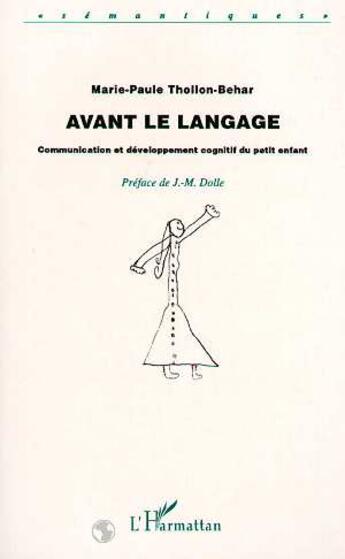 « sémantiques »

Marie-Paule Thollon-Behar

AVANT LE LANGAGE

Communication et développement cognitif du petit enfant

Préface de J.-M. Dolle

L'Harmattan